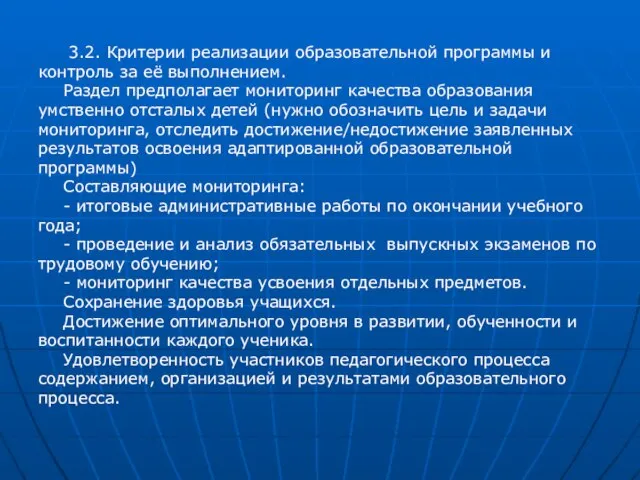 3.2. Критерии реализации образовательной программы и контроль за её выполнением.

Раздел предполагает мониторинг качества образования умственно отсталых детей (нужно обозначить цель и задачи мониторинга, отследить достижение/недостижение заявленных результатов освоения адаптированной образовательной программы)

Составляющие мониторинга:

- итоговые административные работы по окончании учебного года;

- проведение и анализ обязательных выпускных экзаменов по трудовому обучению;

- мониторинг качества усвоения отдельных предметов.

Сохранение здоровья учащихся.

Достижение оптимального уровня в развитии, обученности и воспитанности каждого ученика.

Удовлетворенность участников педагогического процесса содержанием, организацией и результатами образовательного процесса.